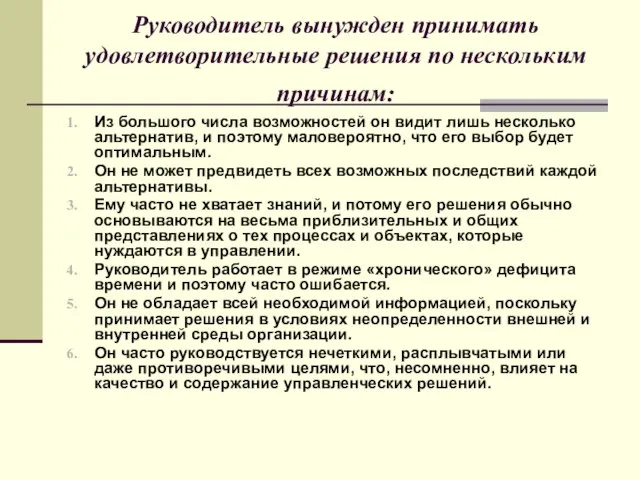 Руководитель вынужден принимать удовлетворительные решения по нескольким причинам:

1. Из большого числа возможностей он видит лишь несколько альтернатив, и поэтому маловероятно, что его выбор будет оптимальным.
2. Он не может предвидеть всех возможных последствий каждой альтернативы.
3. Ему часто не хватает знаний, и потому его решения обычно основываются на весьма приблизительных и общих представлениях о тех процессах и объектах, которые нуждаются в управлении.
4. Руководитель работает в режиме «хронического» дефицита времени и поэтому часто ошибается.
5. Он не обладает всей необходимой информацией, поскольку принимает решения в условиях неопределенности внешней и внутренней среды организации.
6. Он часто руководствуется нечеткими, расплывчатыми или даже противоречивыми целями, что, несомненно, влияет на качество и содержание управленческих решений.